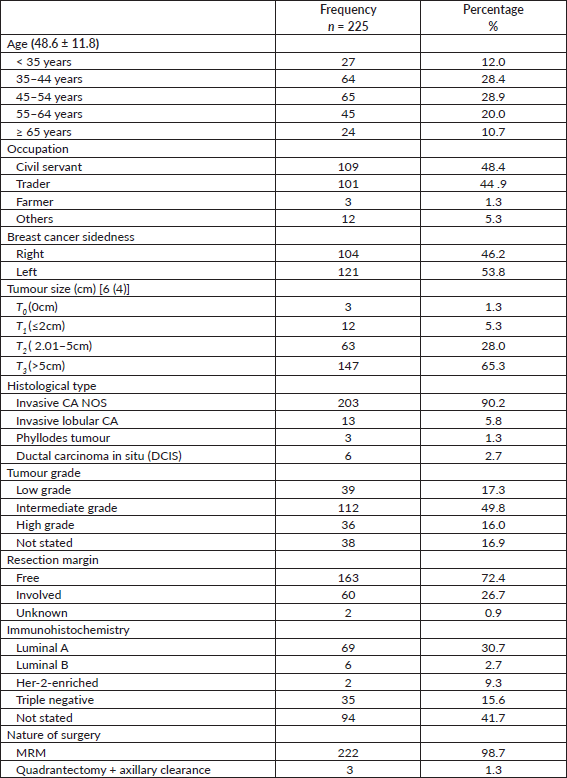 | | Frequency n = 225 | Percentage % |
|---|---|---|
| Age (48.6 ± 11.8) | | |
| < 35 years | 27 | 12.0 |
| 35–44 years | 64 | 28.4 |
| 45–54 years | 65 | 28.9 |
| 55–64 years | 45 | 20.0 |
| ≥ 65 years | 24 | 10.7 |
| Occupation | | |
| Civil servant | 109 | 48.4 |
| Trader | 101 | 44 .9 |
| Farmer | 3 | 1.3 |
| Others | 12 | 5.3 |
| Breast cancer sidedness | | |
| Right | 104 | 46.2 |
| Left | 121 | 53.8 |
| Tumour size (cm) [6 (4)] | | |
| $T_0$(0cm) | 3 | 1.3 |
| $T_1$(≤2cm) | 12 | 5.3 |
| $T_2$( 2.01–5cm) | 63 | 28.0 |
| $T_3$(>5cm) | 147 | 65.3 |
| Histological type | | |
| Invasive CA NOS | 203 | 90.2 |
| Invasive lobular CA | 13 | 5.8 |
| Phyllodes tumour | 3 | 1.3 |
| Ductal carcinoma in situ (DCIS) | 6 | 2.7 |
| Tumour grade | | |
| Low grade | 39 | 17.3 |
| Intermediate grade | 112 | 49.8 |
| High grade | 36 | 16.0 |
| Not stated | 38 | 16.9 |
| Resection margin | | |
| Free | 163 | 72.4 |
| Involved | 60 | 26.7 |
| Unknown | 2 | 0.9 |
| Immunohistochemistry | | |
| Luminal A | 69 | 30.7 |
| Luminal B | 6 | 2.7 |
| Her-2-enriched | 2 | 9.3 |
| Triple negative | 35 | 15.6 |
| Not stated | 94 | 41.7 |
| Nature of surgery | | |
| MRM | 222 | 98.7 |
| Quadrantectomy + axillary clearance | 3 | 1.3 |